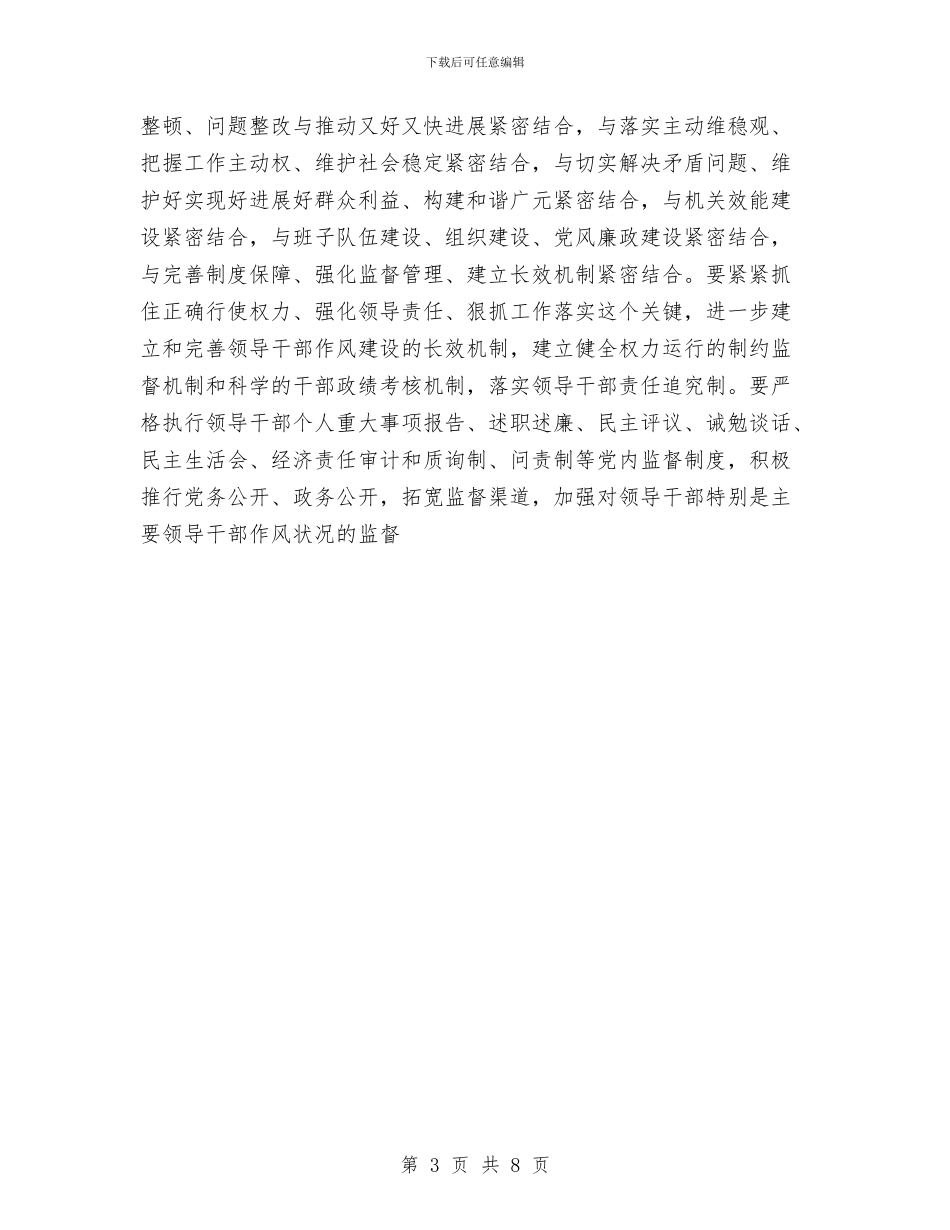 下载后可任意编辑

整顿、问题整改与推动又好又快进展紧密结合，与落实主动维稳观、把握工作主动权、维护社会稳定紧密结合，与切实解决矛盾问题、维护好实现好进展好群众利益、构建和谐广元紧密结合，与机关效能建设紧密结合，与班子队伍建设、组织建设、党风廉政建设紧密结合，与完善制度保障、强化监督管理、建立长效机制紧密结合。要紧紧抓住正确行使权力、强化领导责任、狠抓工作落实这个关键，进一步建立和完善领导干部作风建设的长效机制，建立健全权力运行的制约监督机制和科学的干部政绩考核机制，落实领导干部责任追究制。要严格执行领导干部个人重大事项报告、述职述廉、民主评议、诫勉谈话、民主生活会、经济责任审计和质询制、问责制等党内监督制度，积极推行党务公开、政务公开，拓宽监督渠道，加强对领导干部特别是主要领导干部作风状况的监督

第 3 页 共 8 页